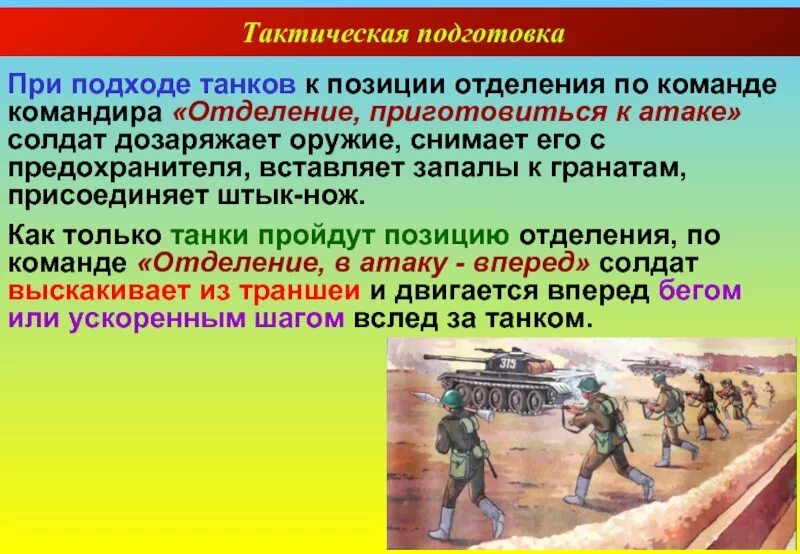 Тактическая подготовка

При подходе танков к позиции отделения по команде командира «Отделение, приготовиться к атаке» солдат дозаряжает оружие, снимает его с предохранителя, вставляет запалы к гранатам, присоединяет штык-нож.

Как только танки пройдут позицию отделения, по команде «Отделение, в атаку - вперед» солдат выскакивает из траншеи и двигается вперед бегом или ускоренным шагом вслед за танком.

315